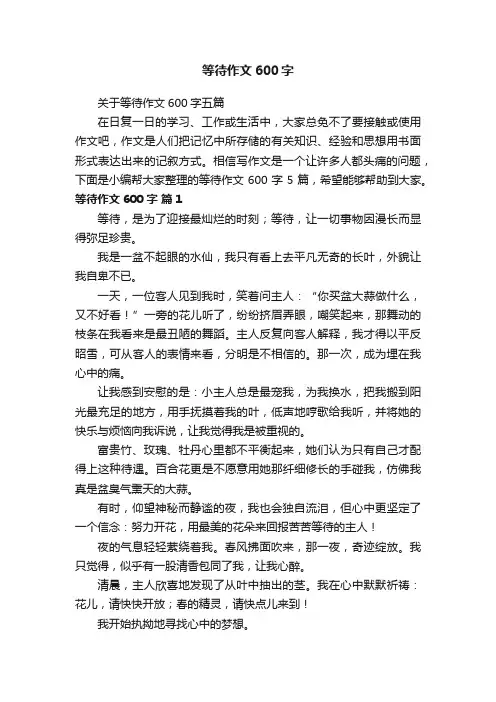 等待作文 600 字

关于等待作文 600 字五篇

在日复一日的学习、工作或生活中，大家总免不了要接触或使用作文吧，作文是人们把记忆中所存储的有关知识、经验和思想用书面形式表达出来的记叙方式。相信写作文是一个让许多人都头痛的问题，下面是小编帮大家整理的等待作文 600 字 5 篇，希望能够帮助到大家。

等待作文 600 字 篇 1

等待，是为了迎接最灿烂的时刻；等待，让一切事物因漫长而显得弥足珍贵。

我是一盆不起眼的水仙，我只有看上去平凡无奇的长叶，外貌让我自卑不已。

一天，一位客人见到我时，笑着问主人：“你买盆大蒜做什么，又不好看！”一旁的花儿听了，纷纷挤眉弄眼，嘲笑起来，那舞动的枝条在我看来是最丑陋的舞蹈。主人反复向客人解释，我才得以平反昭雪，可从客人的表情来看，分明是不相信的。那一次，成为埋在我心中的痛。

让我感到安慰的是：小主人总是最宠我，为我换水，把我搬到阳光最充足的地方，用手抚摸着我的叶，低声地哼歌给我听，并将她的快乐与烦恼向我诉说，让我觉得我是被重视的。

富贵竹、玫瑰、牡丹心里都不平衡起来，她们认为只有自己才配得上这种待遇。百合花更是不愿意用她那纤细修长的手碰我，仿佛我真是盆臭气熏天的大蒜。

有时，仰望神秘而静谧的夜，我也会独自流泪，但心中更坚定了一个信念：努力开花，用最美的花朵来回报苦苦等待的主人！

夜的气息轻轻萦绕着我。春风拂面吹来，那一夜，奇迹绽放。我只觉得，似乎有一股清香包同了我，让我心醉。

清晨，主人欣喜地发现了从叶中抽出的茎。我在心中默默祈祷：花儿，请快快开放；春的精灵，请快点儿来到！

我开始执拗地寻找心中的梦想。